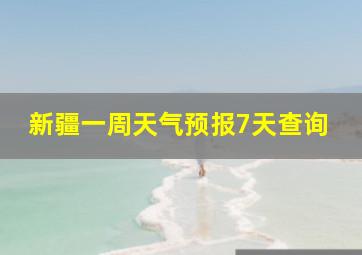 新疆一周天气预报7天查询